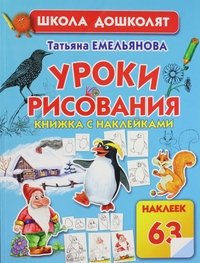 ШКОЛА ДОШКОЛЯТ

Татьяна ЕМЕЛЬЯНОВА

УРОКИ РИСОВАНИЯ

КНИЖКА С НАКЛЕЙКАМИ

НАКЛЕЕК 63